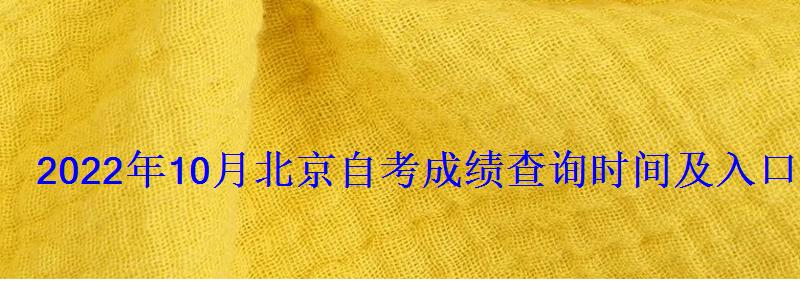 2022年10月北京自考成绩查询时间及入口